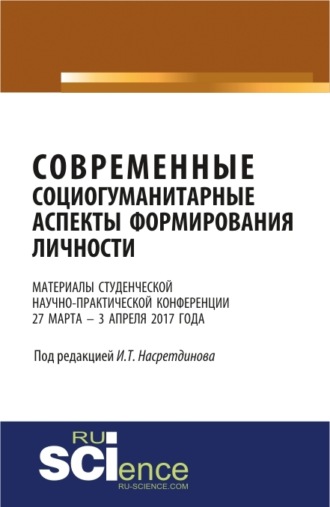 СОВРЕМЕННЫЕ СОЦИОГУМАНИТАРНЫЕ АСПЕКТЫ ФОРМИРОВАНИЯ ЛИЧНОСТИ

МАТЕРИАЛЫ СТУДЕНЧЕСКОЙ НАУЧНО-ПРАКТИЧЕСКОЙ КОНФЕРЕНЦИИ 27 МАРТА – 3 АПРЕЛЯ 2017 ГОДА

Под редакцией И.Т. Насретдинова

RU
SCIence
RU-SCIENCE.COM